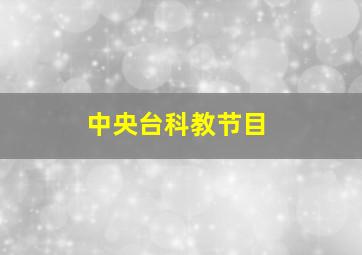 中央台科教节目